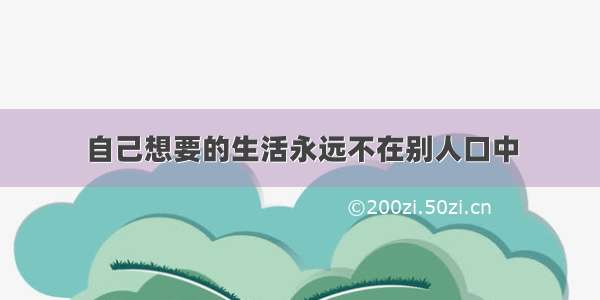 自己想要的生活永远不在别人口中

©200zi.50zi.cn